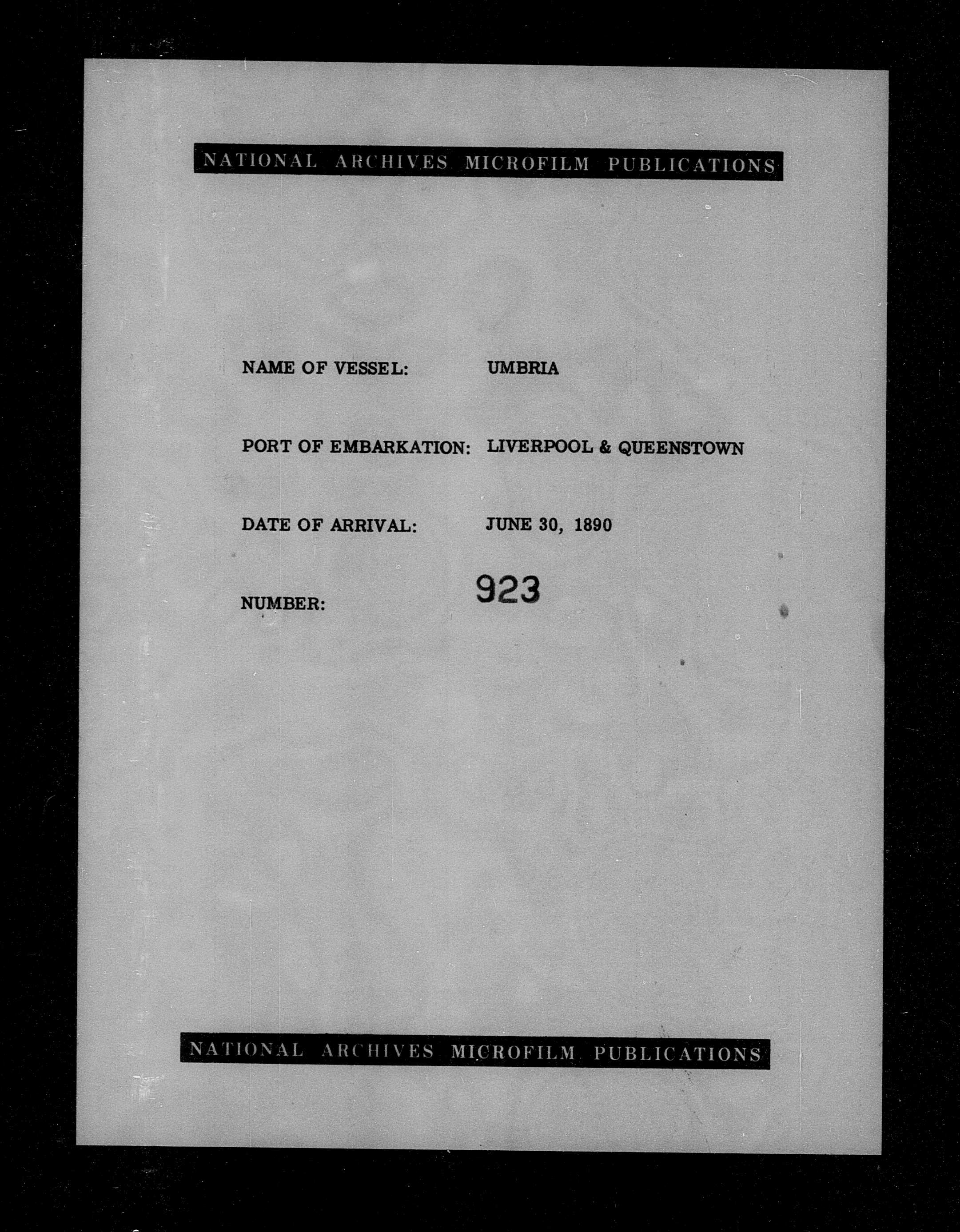 NATIONAL ARCHIVES MICROFILM PUBLICATIONS

NAME OF VESSEL: UMBRIA

PORT OF EMBARKATION: LIVERPOOL & QUEENSTOWN

DATE OF ARRIVAL: JUNE 30, 1890

NUMBER: 923

NATIONAL ARCHIVES MICROFILM PUBLICATIONS